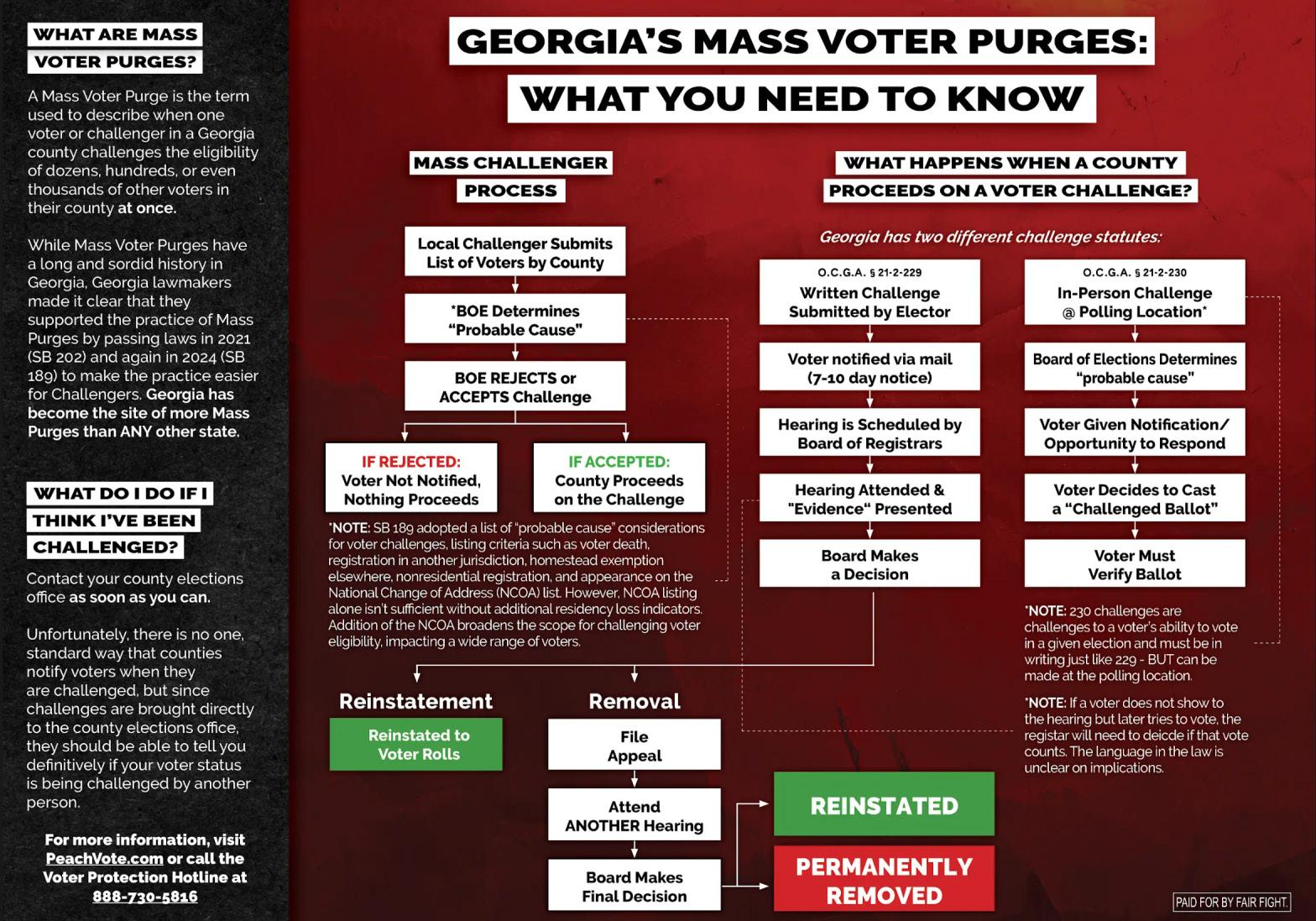 WHAT ARE MASS VOTER PURGES?

A Mass Voter Purge is the term used to describe when one voter or challenger in a Georgia county challenges the eligibility of dozens, hundreds, or even thousands of other voters in their county at once.

While Mass Voter Purges have a long and sordid history in Georgia, Georgia lawmakers made it clear that they supported the practice of Mass Purges by passing laws in 2021 (SB 202) and again in 2024 (SB 189) to make the practice easier for Challengers. Georgia has become the site of more Mass Purges than ANY other state.

WHAT DO I DO IF I THINK I'VE BEEN CHALLENGED?

Contact your county elections office as soon as you can.

Unfortunately, there is no one, standard way that counties notify voters when they are challenged, but since challenges are brought directly to the county elections office, they should be able to tell you definitively if your voter status is being challenged by another person.

For more information, visit PeachVote.com or call the Voter Protection Hotline at 888-730-5816

GEORGIA'S MASS VOTER PURGES: WHAT YOU NEED TO KNOW

MASS CHALLENGER PROCESS

Local Challenger Submits List of Voters by County

*BOE Determines "Probable Cause"

BOE REJECTS or ACCEPTS Challenge

IF REJECTED: Voter Not Notified, Nothing Proceeds

IF ACCEPTED: County Proceeds on the Challenge

*NOTE: SB 189 adopted a list of "probable cause" considerations for voter challenges, listing criteria such as voter death, registration in another jurisdiction, homestead exemption elsewhere, nonresidential registration, and appearance on the National Change of Address (NCOA) list. However, NCOA listing alone isn't sufficient without additional residency loss indicators. Addition of the NCOA broadens the scope for challenging voter eligibility, impacting a wide range of voters.

WHAT HAPPENS WHEN A COUNTY PROCEEDS ON A VOTER CHALLENGE?

Georgia has two different challenge statutes:

O.C.G.A. § 21-2-229
Written Challenge Submitted by Elector

Voter notified via mail (7-10 day notice)

Hearing is Scheduled by Board of Registrars

Hearing Attended & "Evidence" Presented

Board Makes a Decision

O.C.G.A. § 21-2-230
In-Person Challenge @ Polling Location*

Board of Elections Determines "probable cause"

Voter Given Notification/ Opportunity to Respond

Voter Decides to Cast a "Challenged Ballot"

Voter Must Verify Ballot

*NOTE: 230 challenges are challenges to a voter's ability to vote in a given election and must be in writing just like 229 - BUT can be made at the polling location.

*NOTE: If a voter does not show to the hearing but later tries to vote, the registar will need to deicde if that vote counts. The language in the law is unclear on implications.

Reinstatement

Reinstated to Voter Rolls

Removal

File Appeal

Attend ANOTHER Hearing

Board Makes Final Decision

REINSTATED

PERMANENTLY REMOVED

PAID FOR BY FAIR FIGHT.